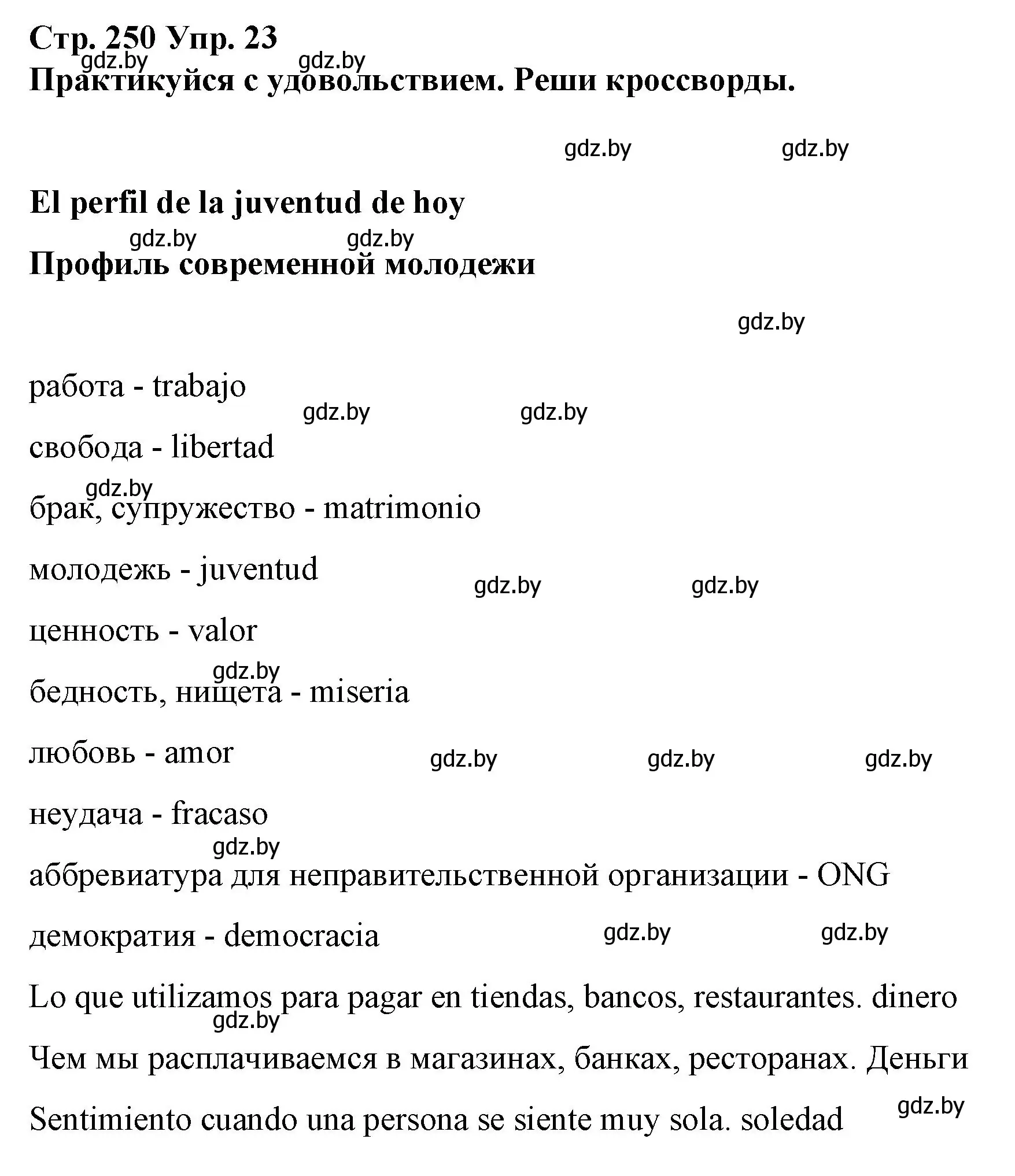 Стр. 250 Упр. 23
gdz.by gdz.by
Практикуйся с удовольствием. Реши кроссворды.

gdz.by gdz.by

El perfil de la juventud de hoy
gdz.by gdz.by
Профиль современной молодежи

gdz.by

работа - trabajo
gdz.by gdz.by
свобода - libertad
gdz.by
брак, супружество - matrimonio

молодежь - juventud
gdz.by gdz.by
ценность - valor
gdz.by
бедность, нищета - miseria

любовь - amor gdz.by gdz.by gdz.by

неудача - fracaso
gdz.by
аббревиатура для неправительственной организации - ONG

демократия - democracia gdz.by gdz.by

Lo que utilizamos para pagar en tiendas, bancos, restaurantes. dinero
gdz.by
Чем мы расплачиваемся в магазинах, банках, ресторанах. Деньги
gdz.by
Sentimiento cuando una persona se siente muy sola. soledad